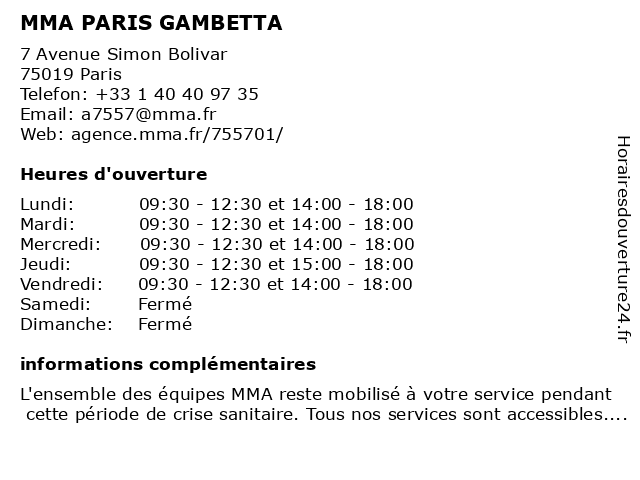 MMA PARIS GAMBETTA

7 Avenue Simon Bolivar
75019 Paris
Telefon: +33 1 40 40 97 35
Email: a7557@mma.fr
Web: agence.mma.fr/755701/

Heures d'ouverture

| | |
|---|---|
| Lundi: | 09:30 - 12:30 et 14:00 - 18:00 |
| Mardi: | 09:30 - 12:30 et 14:00 - 18:00 |
| Mercredi: | 09:30 - 12:30 et 14:00 - 18:00 |
| Jeudi: | 09:30 - 12:30 et 15:00 - 18:00 |
| Vendredi: | 09:30 - 12:30 et 14:00 - 18:00 |
| Samedi: | Fermé |
| Dimanche: | Fermé |

informations complémentaires

L'ensemble des équipes MMA reste mobilisé à votre service pendant cette période de crise sanitaire. Tous nos services sont accessibles....

Horairesdouverture24.fr